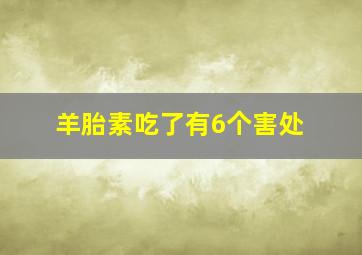 羊胎素吃了有6个害处